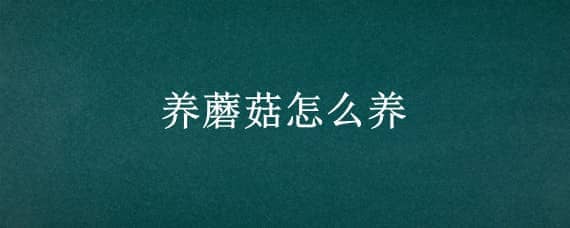 养蘑菇怎么养